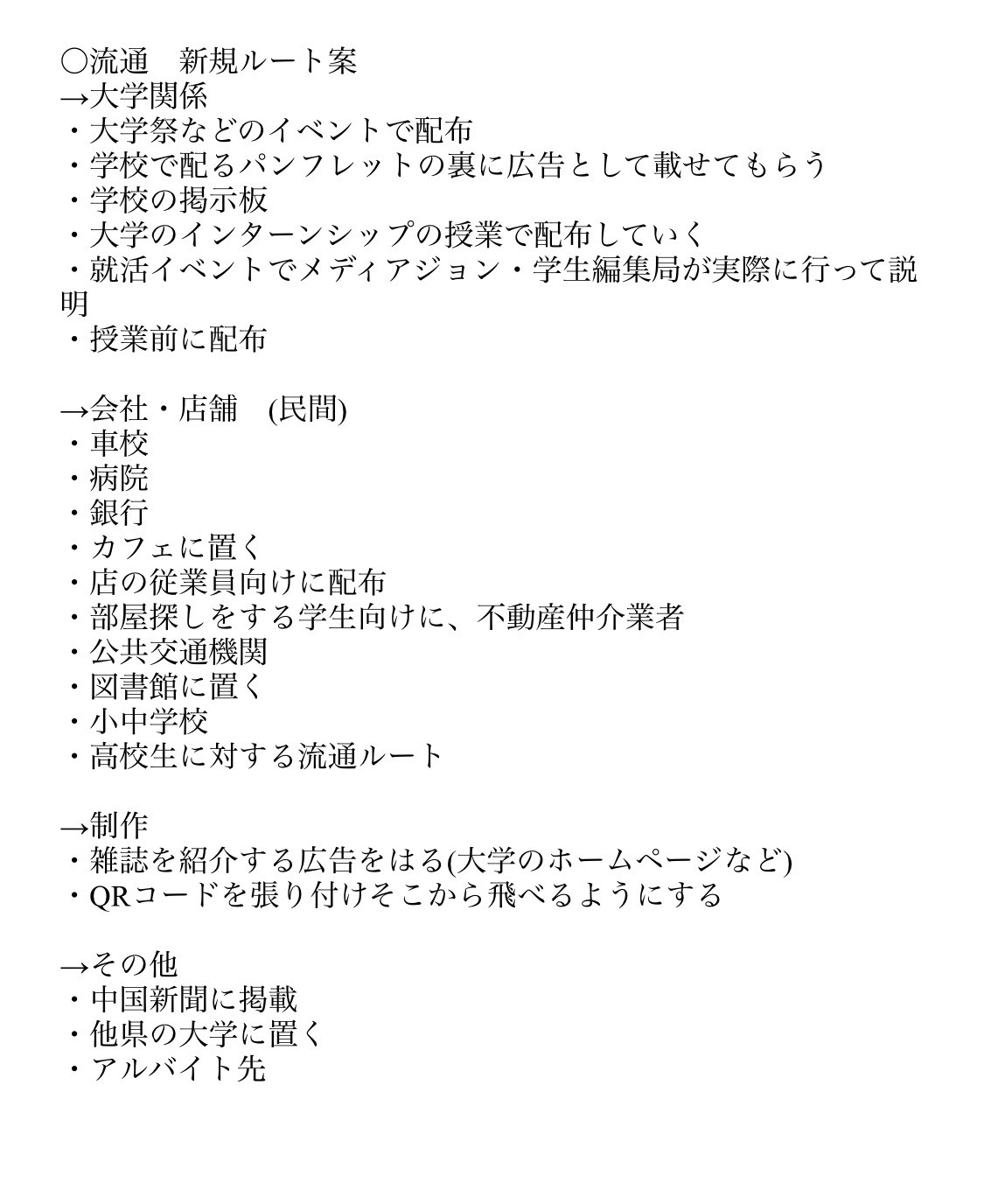 〇流通　新規ルート案
→大学関係
・大学祭などのイベントで配布
・学校で配るパンフレットの裏に広告として載せてもらう
・学校の掲示板
・大学のインターンシップの授業で配布していく
・就活イベントでメディアジョン・学生編集局が実際に行って説明
・授業前に配布

→会社・店舗　(民間)
・車校
・病院
・銀行
・カフェに置く
・店の従業員向けに配布
・部屋探しをする学生向けに、不動産仲介業者
・公共交通機関
・図書館に置く
・小中学校
・高校生に対する流通ルート

→制作
・雑誌を紹介する広告をはる(大学のホームページなど)
・QRコードを張り付けそこから飛べるようにする

→その他
・中国新聞に掲載
・他県の大学に置く
・アルバイト先